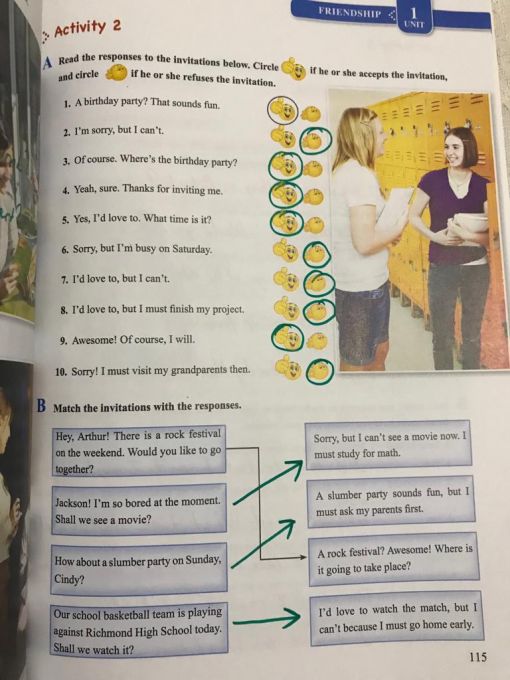 FRIENDSHIP 1 UNIT

Activity 2

A Read the responses to the invitations below. Circle if he or she accepts the invitation, and circle if he or she refuses the invitation.

1. A birthday party? That sounds fun.
2. I'm sorry, but I can't.
3. Of course. Where's the birthday party?
4. Yeah, sure. Thanks for inviting me.
5. Yes, I'd love to. What time is it?
6. Sorry, but I'm busy on Saturday.
7. I'd love to, but I can't.
8. I'd love to, but I must finish my project.
9. Awesome! Of course, I will.
10. Sorry! I must visit my grandparents then.

B Match the invitations with the responses.

Hey, Arthur! There is a rock festival on the weekend. Would you like to go together?

Jackson! I'm so bored at the moment. Shall we see a movie?

How about a slumber party on Sunday, Cindy?

Our school basketball team is playing against Richmond High School today. Shall we watch it?

Sorry, but I can't see a movie now. I must study for math.

A slumber party sounds fun, but I must ask my parents first.

A rock festival? Awesome! Where is it going to take place?

I'd love to watch the match, but I can't because I must go home early.

115